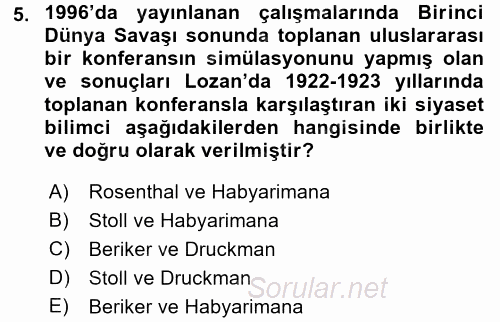 5. 1996'da yayınlanan çalışmalarında Birinci Dünya Savaşı sonunda toplanan uluslararası bir konferansın simülasyonunu yapmış olan ve sonuçları Lozan'da 1922-1923 yıllarında toplanan konferansla karşılaştıran iki siyaset bilimci aşağıdakilerden hangisinde birlikte ve doğru olarak verilmiştir?

A) Rosenthal ve Habyarimana
B) Stoll ve Habyarimana
C) Beriker ve Druckman
D) Stoll ve Druckman
E) Beriker ve Habyarimana

Sorular.net